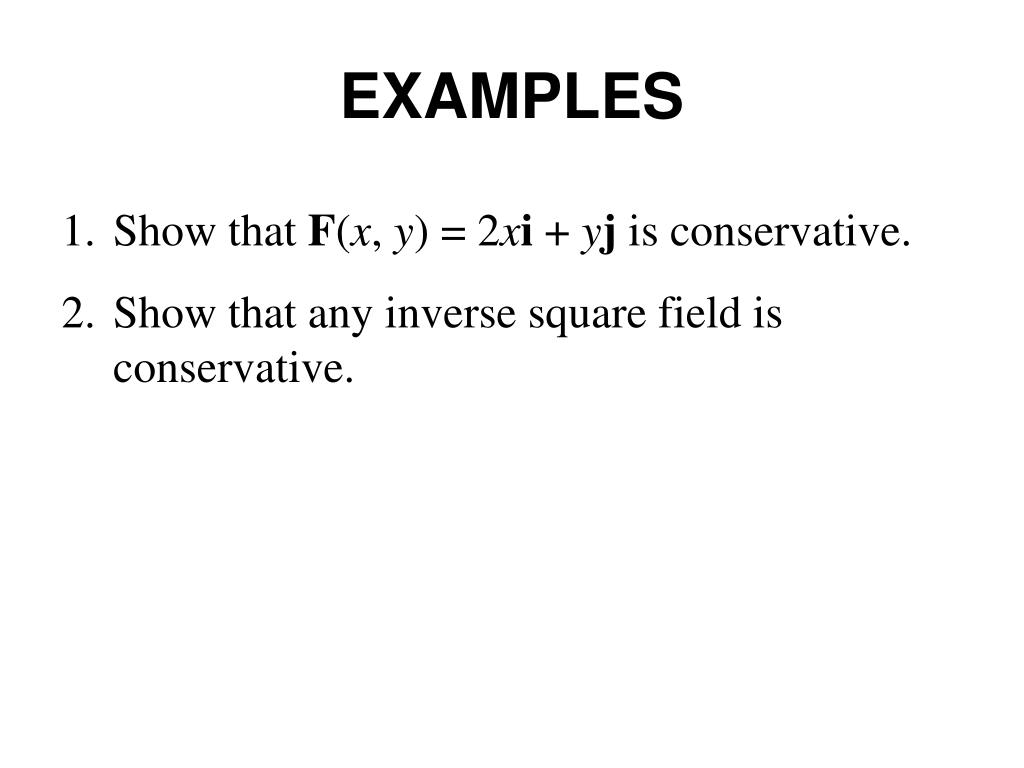 EXAMPLES

1. Show that $\mathbf{F}(x, y) = 2x\mathbf{i} + y\mathbf{j}$ is conservative.

2. Show that any inverse square field is conservative.